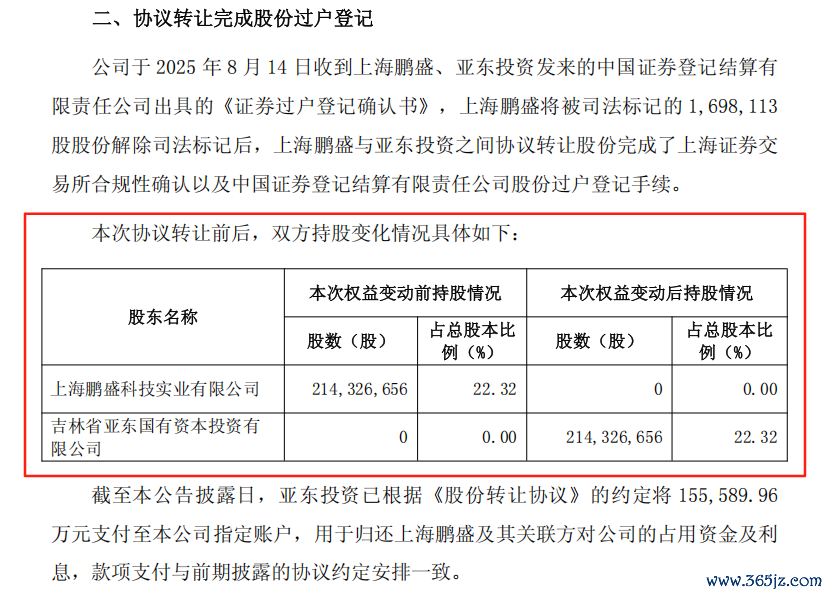 二、协议转让完成股份过户登记

公司于 2025 年 8 月 14 日收到上海鹏盛、亚东投资发来的中国证券登记结算有限责任公司出具的《证券过户登记确认书》，上海鹏盛将被司法标记的 1,698,113 股股份解除司法标记后，上海鹏盛与亚东投资之间协议转让股份完成了上海证券交易所合规性确认以及中国证券登记结算有限责任公司股份过户登记手续。

本次协议转让前后，双方持股变化情况具体如下：

| 股东名称 | 本次权益变动前持股情况 | | 本次权益变动后持股情况 | |
|---|---|---|---|---|
| | 股数（股） | 占总股本比例（%） | 股数（股） | 占总股本比例（%） |
| 上海鹏盛科技实业有限公司 | 214，326，656 | 22.32 | 0 | 0.00 |
| 吉林省亚东国有资本投资有限公司 | 0 | 0.00 | 214，326，656 | 22.32 |

截至本公告披露日，亚东投资已根据《股份转让协议》的约定将 155,589.96 万元支付至本公司指定账户，用于归还上海鹏盛及其关联方对公司的占用资金及利息，款项支付与前期披露的协议约定安排一致。

www.365jz.com